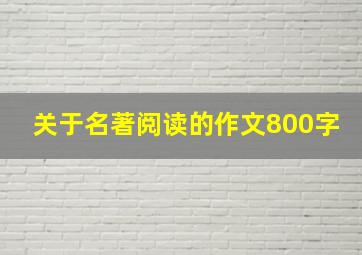 关于名著阅读的作文800字